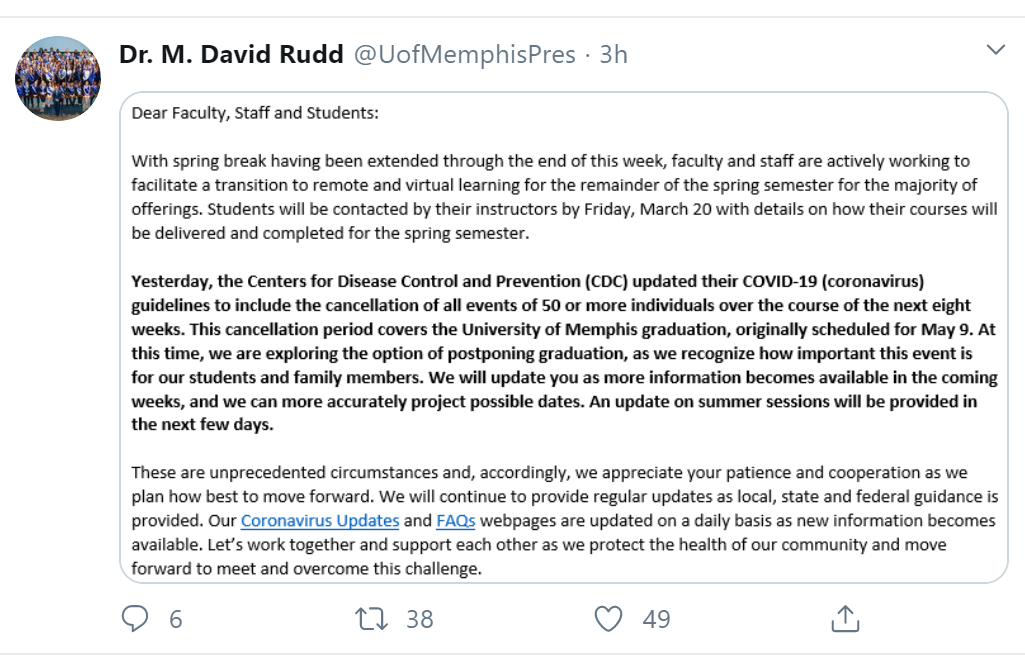 Dr. M. David Rudd @UofMemphisPres · 3h

Dear Faculty, Staff and Students:

With spring break having been extended through the end of this week, faculty and staff are actively working to facilitate a transition to remote and virtual learning for the remainder of the spring semester for the majority of offerings. Students will be contacted by their instructors by Friday, March 20 with details on how their courses will be delivered and completed for the spring semester.

Yesterday, the Centers for Disease Control and Prevention (CDC) updated their COVID-19 (coronavirus) guidelines to include the cancellation of all events of 50 or more individuals over the course of the next eight weeks. This cancellation period covers the University of Memphis graduation, originally scheduled for May 9. At this time, we are exploring the option of postponing graduation, as we recognize how important this event is for our students and family members. We will update you as more information becomes available in the coming weeks, and we can more accurately project possible dates. An update on summer sessions will be provided in the next few days.

These are unprecedented circumstances and, accordingly, we appreciate your patience and cooperation as we plan how best to move forward. We will continue to provide regular updates as local, state and federal guidance is provided. Our Coronavirus Updates and FAQs webpages are updated on a daily basis as new information becomes available. Let's work together and support each other as we protect the health of our community and move forward to meet and overcome this challenge.

6 38 49